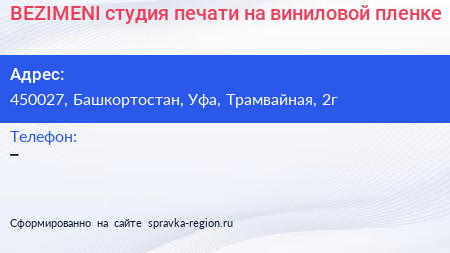 BEZIMENI студия печати на виниловой пленке

Адрес:
450027, Башкортостан, Уфа, Трамвайная, 2г

Телефон:
–

Сформированно на сайте spravka-region.ru